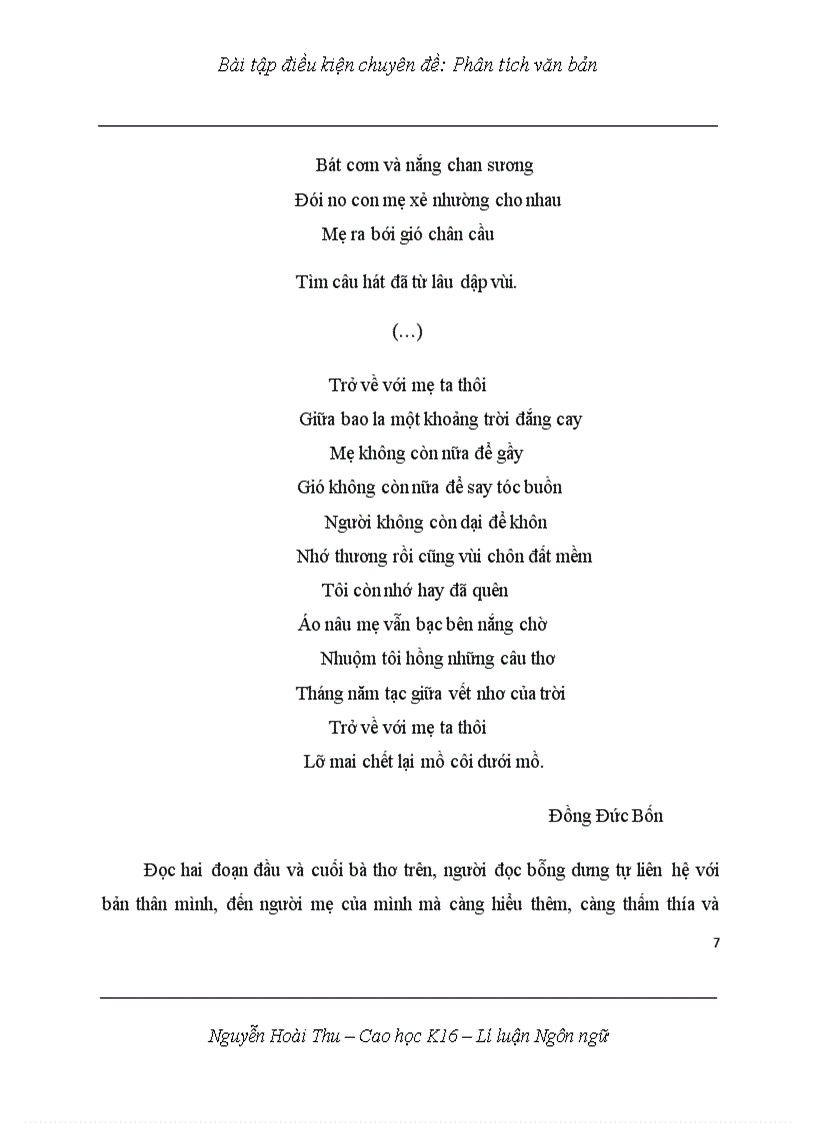 Bài tập điều kiện chuyên đề: Phân tích văn bản

Bát cơm và nắng chan sương
Đói no con mẹ xẻ nhường cho nhau
Mẹ ra bới gió chân cầu
Tìm câu hát đã từ lâu dập vùi.

(…)

Trở về với mẹ ta thôi
Giữa bao la một khoảng trời đắng cay
Mẹ không còn nữa để gầy
Gió không còn nữa để say tóc buồn
Người không còn dại để khôn
Nhớ thương rồi cũng vùi chôn đất mềm
Tôi còn nhớ hay đã quên
Áo nâu mẹ vẫn bạc bên nắng chờ
Nhuộm tôi hồng những câu thơ
Tháng năm tạc giữa vết nhơ của trời
Trở về với mẹ ta thôi
Lỡ mai chết lại mồ côi dưới mồ.

Đồng Đức Bốn

Đọc hai đoạn đầu và cuối bà thơ trên, người đọc bỗng dưng tự liên hệ với bản thân mình, đến người mẹ của mình mà càng hiểu thêm, càng thấm thía và

7

Nguyễn Hoài Thu – Cao học K16 – Lí luận Ngôn ngữ